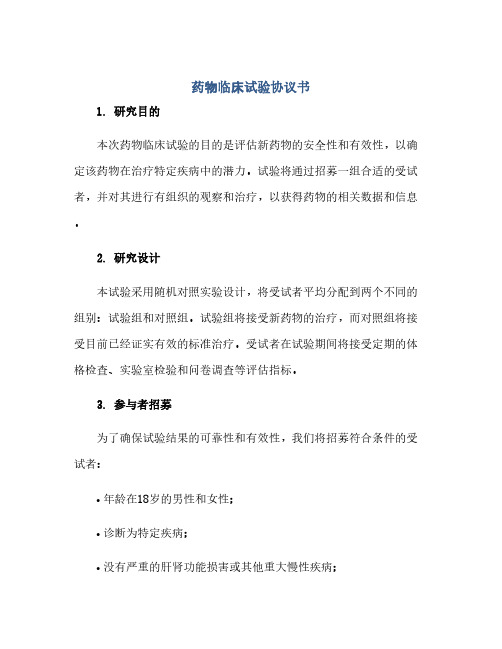 药物临床试验协议书

1. 研究目的

本次药物临床试验的目的是评估新药物的安全性和有效性，以确定该药物在治疗特定疾病中的潜力。试验将通过招募一组合适的受试者，并对其进行有组织的观察和治疗，以获得药物的相关数据和信息。

2. 研究设计

本试验采用随机对照实验设计，将受试者平均分配到两个不同的组别：试验组和对照组。试验组将接受新药物的治疗，而对照组将接受目前已经证实有效的标准治疗。受试者在试验期间将接受定期的体格检查、实验室检验和问卷调查等评估指标。

3. 参与者招募

为了确保试验结果的可靠性和有效性，我们将招募符合条件的受试者：

• 年龄在18岁的男性和女性；

• 诊断为特定疾病；

• 没有严重的肝肾功能损害或其他重大慢性疾病；